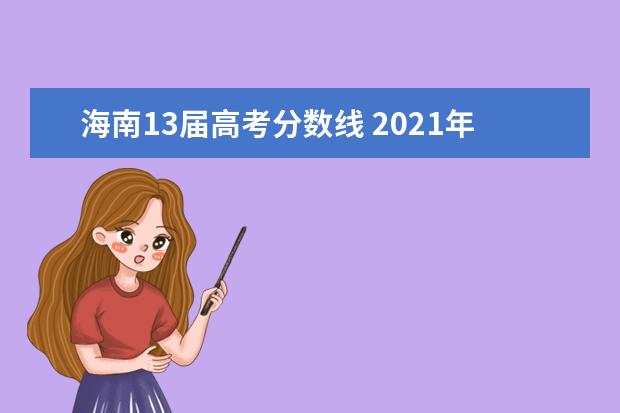 海南13届高考分数线 2021年